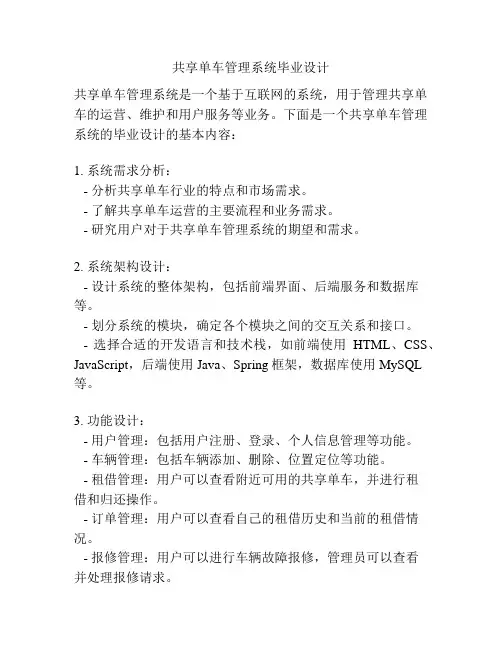 共享单车管理系统毕业设计

共享单车管理系统是一个基于互联网的系统，用于管理共享单车的运营、维护和用户服务等业务。下面是一个共享单车管理系统的毕业设计的基本内容：

1. 系统需求分析：
- 分析共享单车行业的特点和市场需求。
- 了解共享单车运营的主要流程和业务需求。
- 研究用户对于共享单车管理系统的期望和需求。

2. 系统架构设计：
- 设计系统的整体架构，包括前端界面、后端服务和数据库等。
- 划分系统的模块，确定各个模块之间的交互关系和接口。
- 选择合适的开发语言和技术栈，如前端使用 HTML、CSS、JavaScript，后端使用 Java、Spring 框架，数据库使用 MySQL 等。

3. 功能设计：
- 用户管理：包括用户注册、登录、个人信息管理等功能。
- 车辆管理：包括车辆添加、删除、位置定位等功能。
- 租借管理：用户可以查看附近可用的共享单车，并进行租借和归还操作。
- 订单管理：用户可以查看自己的租借历史和当前的租借情况。
- 报修管理：用户可以进行车辆故障报修，管理员可以查看并处理报修请求。